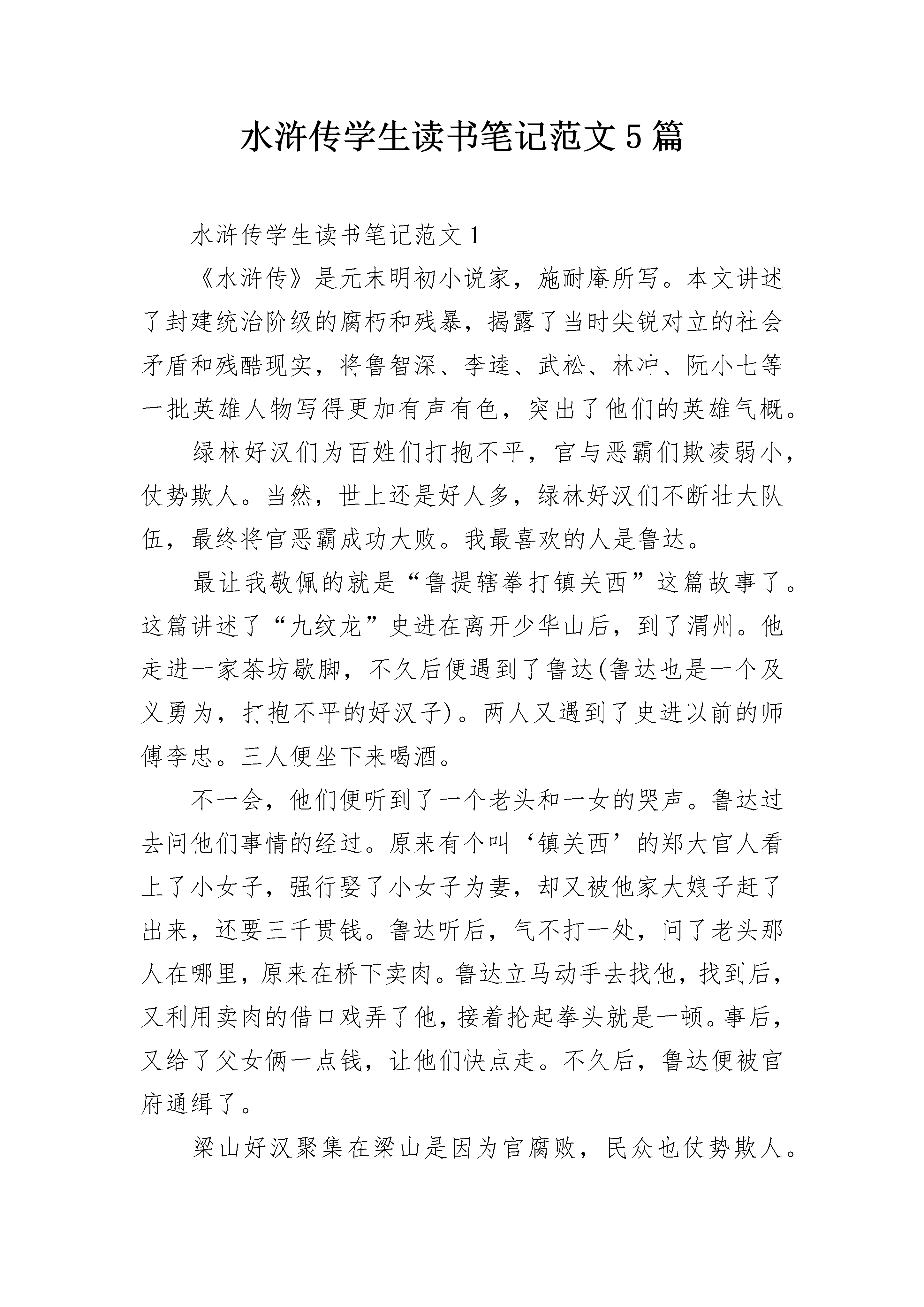 水浒传学生读书笔记范文5篇

水浒传学生读书笔记范文1

《水浒传》是元末明初小说家，施耐庵所写。本文讲述了封建统治阶级的腐朽和残暴，揭露了当时尖锐对立的社会矛盾和残酷现实，将鲁智深、李逵、武松、林冲、阮小七等一批英雄人物写得更加有声有色，突出了他们的英雄气概。

绿林好汉们为百姓们打抱不平，官与恶霸们欺凌弱小，仗势欺人。当然，世上还是好人多，绿林好汉们不断壮大队伍，最终将官恶霸成功大败。我最喜欢的人是鲁达。

最让我敬佩的就是“鲁提辖拳打镇关西”这篇故事了。这篇讲述了“九纹龙”史进在离开少华山后，到了渭州。他走进一家茶坊歇脚，不久后便遇到了鲁达(鲁达也是一个及义勇为，打抱不平的好汉子)。两人又遇到了史进以前的师傅李忠。三人便坐下来喝酒。

不一会，他们便听到了一个老头和一女的哭声。鲁达过去问他们事情的经过。原来有个叫‘镇关西’的郑大官人看上了小女子，强行娶了小女子为妻，却又被他家大娘子赶了出来，还要三千贯钱。鲁达听后，气不打一处，问了老头那人在哪里，原来在桥下卖肉。鲁达立马动手去找他，找到后，又利用卖肉的借口戏弄了他，接着抡起拳头就是一顿。事后，又给了父女俩一点钱，让他们快点走。不久后，鲁达便被官府通缉了。

梁山好汉聚集在梁山是因为官腐败，民众也仗势欺人。